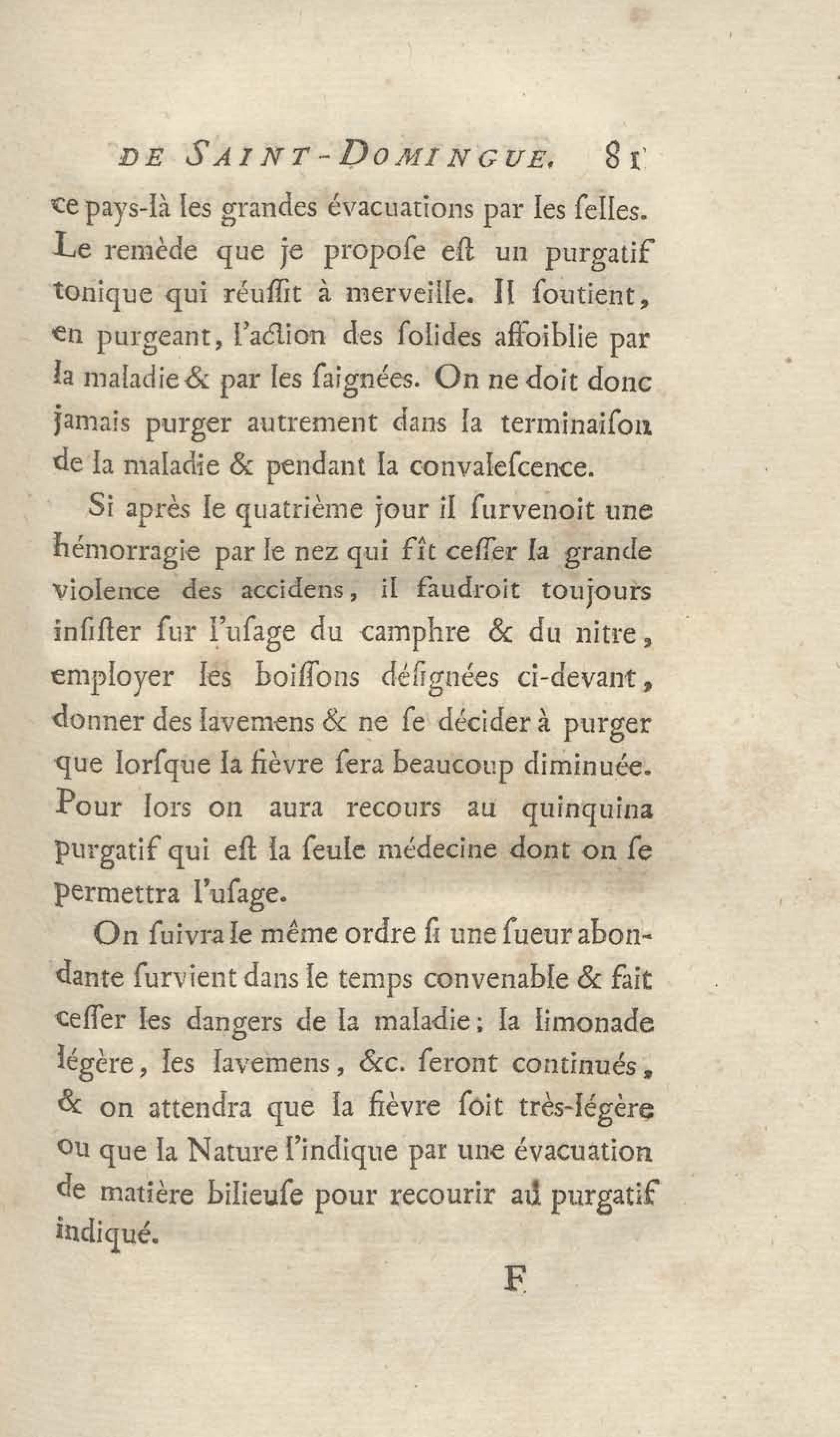 DE SAINT-DOMINGUE. 81

ce pays-là les grandes évacuations par les ſelles. Le remède que je propoſe eſt un purgatif tonique qui réuſſit à merveille. Il ſoutient, en purgeant, l'action des ſolides affoiblie par la maladie & par les ſaignées. On ne doit donc jamais purger autrement dans la terminaiſon de la maladie & pendant la convaleſcence.

Si après le quatrième jour il ſurvenoit une hémorragie par le nez qui fît ceſſer la grande violence des accidens, il faudroit toujours inſiſter ſur l'uſage du camphre & du nitre, employer les boiſſons déſignées ci-devant, donner des lavemens & ne ſe décider à purger que lorſque la fièvre ſera beaucoup diminuée. Pour lors on aura recours au quinquina purgatif qui eſt la ſeule médecine dont on ſe permettra l'uſage.

On ſuivra le même ordre ſi une ſueur abondante ſurvient dans le temps convenable & fait ceſſer les dangers de la maladie; la limonade légère, les lavemens, &c. ſeront continués, & on attendra que la fièvre ſoit très-légère ou que la Nature l'indique par une évacuation de matière bilieuſe pour recourir au purgatif indiqué.

F